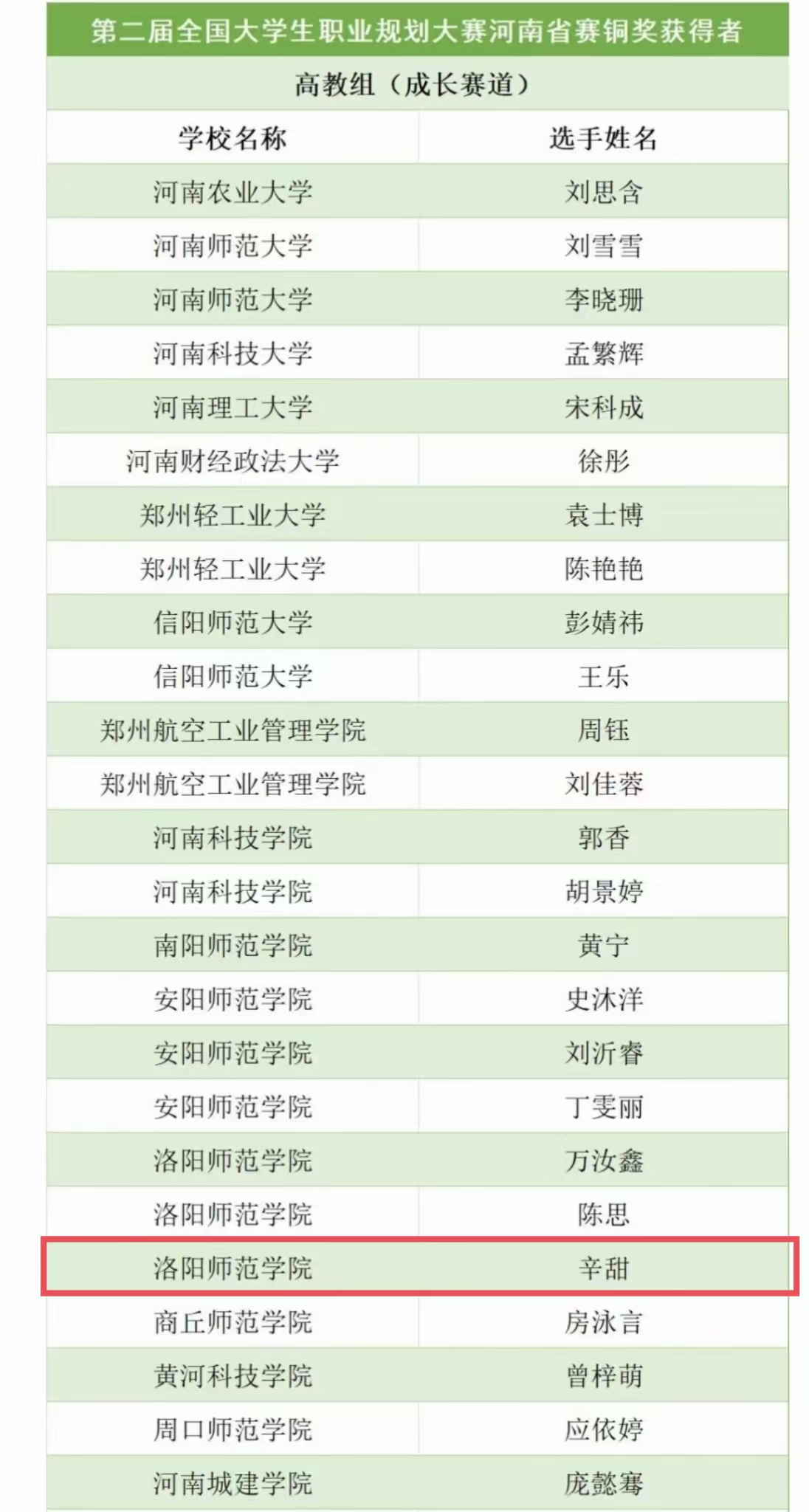 第二届全国大学生职业规划大赛河南省赛铜奖获得者

高教组（成长赛道）

| 学校名称 | 选手姓名 |
|---|---|
| 河南农业大学 | 刘思含 |
| 河南师范大学 | 刘雪雪 |
| 河南师范大学 | 李晓珊 |
| 河南科技大学 | 孟繁辉 |
| 河南理工大学 | 宋科成 |
| 河南财经政法大学 | 徐彤 |
| 郑州轻工业大学 | 袁士博 |
| 郑州轻工业大学 | 陈艳艳 |
| 信阳师范大学 | 彭婧祎 |
| 信阳师范大学 | 王乐 |
| 郑州航空工业管理学院 | 周钰 |
| 郑州航空工业管理学院 | 刘佳蓉 |
| 河南科技学院 | 郭香 |
| 河南科技学院 | 胡景婷 |
| 南阳师范学院 | 黄宁 |
| 安阳师范学院 | 史沐洋 |
| 安阳师范学院 | 刘沂睿 |
| 安阳师范学院 | 丁雯丽 |
| 洛阳师范学院 | 万汝鑫 |
| 洛阳师范学院 | 陈思 |
| 洛阳师范学院 | 辛甜 |
| 商丘师范学院 | 房泳言 |
| 黄河科技学院 | 曾梓萌 |
| 周口师范学院 | 应依婷 |
| 河南城建学院 | 庞懿骞 |